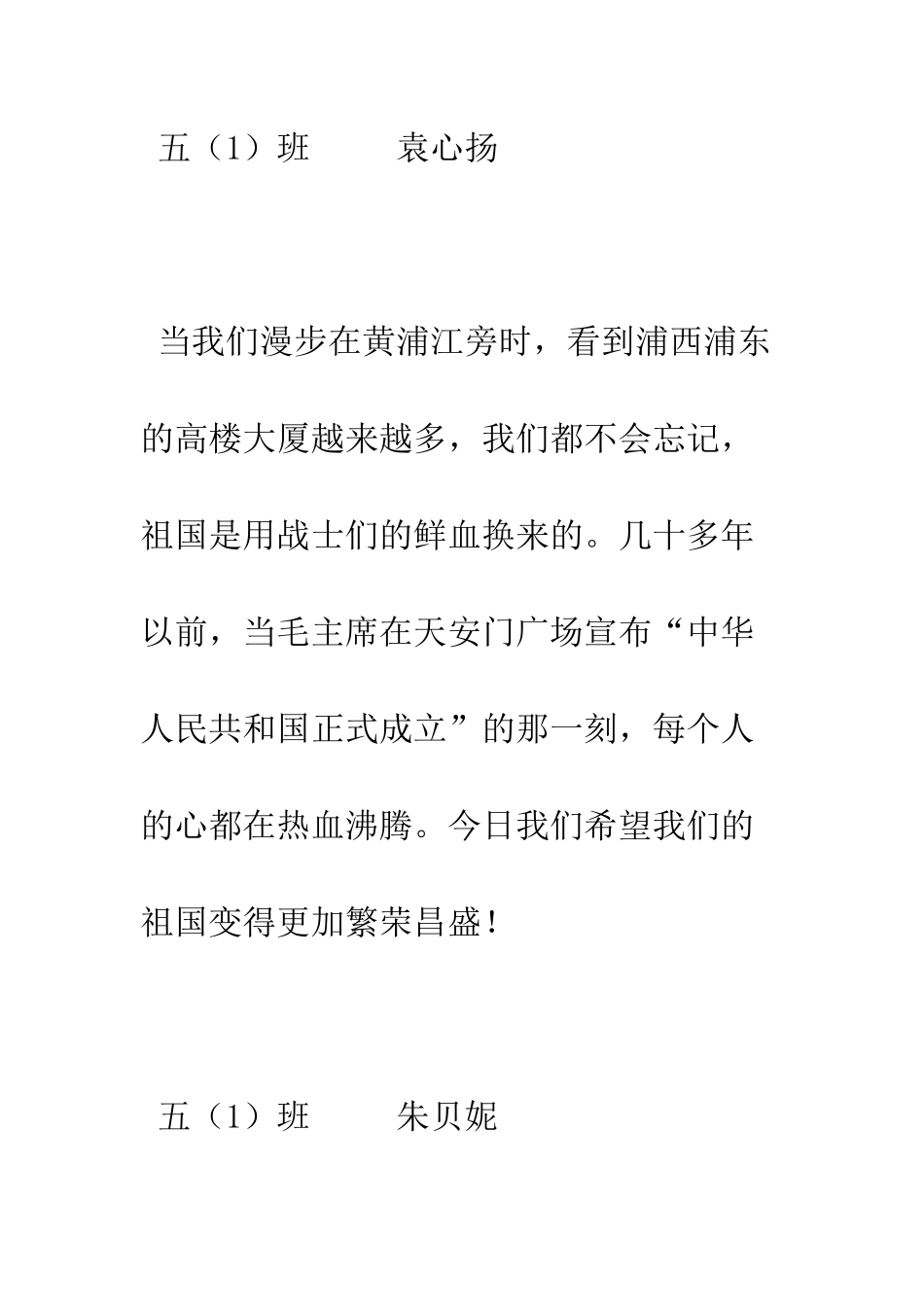 五（1）班　　袁心扬

当我们漫步在黄浦江旁时，看到浦西浦东的高楼大厦越来越多，我们都不会忘记，祖国是用战士们的鲜血换来的。几十多年以前，当毛主席在天安门广场宣布“中华人民共和国正式成立”的那一刻，每个人的心都在热血沸腾。今日我们希望我们的祖国变得更加繁荣昌盛！

五（1）班　　朱贝妮